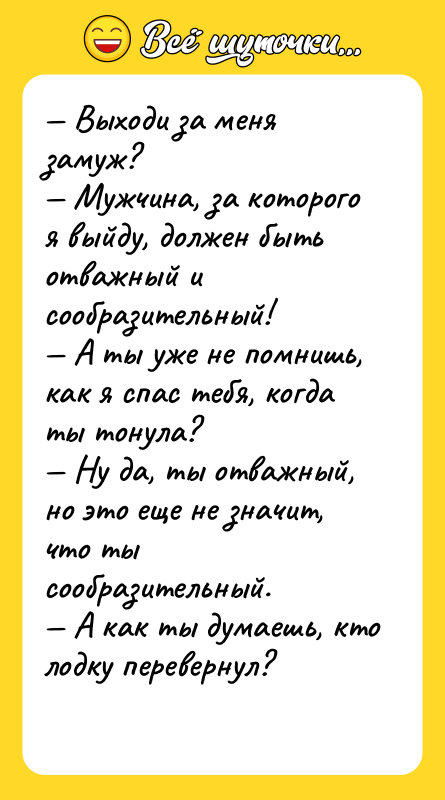 Всё шуточки...

— Выходи за меня замуж?
— Мужчина, за которого я выйду, должен быть отважный и сообразительный!
— А ты уже не помнишь, как я спас тебя, когда ты тонула?
— Ну да, ты отважный, но это еще не значит, что ты сообразительный.
— А как ты думаешь, кто лодку перевернул?